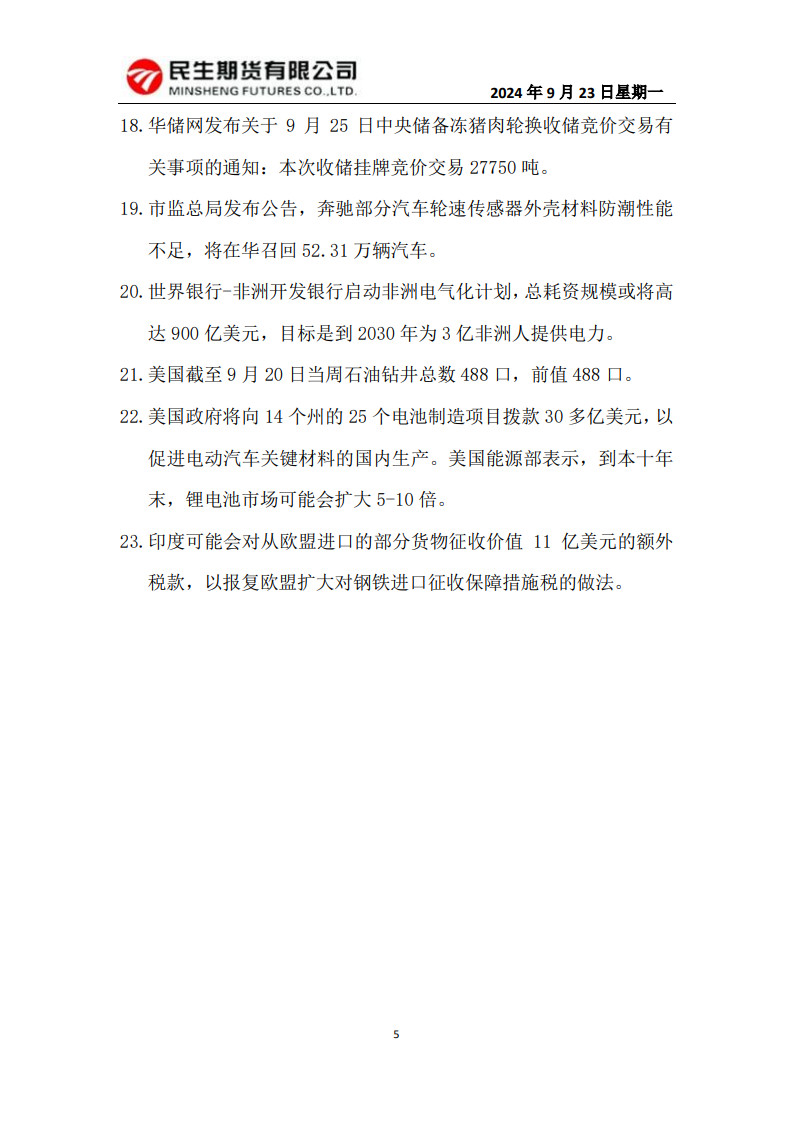 民生期货有限公司
MINSHENG FUTURES CO.,LTD.

2024 年 9 月 23 日星期一

18. 华储网发布关于 9 月 25 日中央储备冻猪肉轮换收储竞价交易有关事项的通知：本次收储挂牌竞价交易 27750 吨。

19. 市监总局发布公告，奔驰部分汽车轮速传感器外壳材料防潮性能不足，将在华召回 52.31 万辆汽车。

20. 世界银行-非洲开发银行启动非洲电气化计划，总耗资规模或将高达 900 亿美元，目标是到 2030 年为 3 亿非洲人提供电力。

21. 美国截至 9 月 20 日当周石油钻井总数 488 口，前值 488 口。

22. 美国政府将向 14 个州的 25 个电池制造项目拨款 30 多亿美元，以促进电动汽车关键材料的国内生产。美国能源部表示，到本十年末，锂电池市场可能会扩大 5-10 倍。

23. 印度可能会对从欧盟进口的部分货物征收价值 11 亿美元的额外税款，以报复欧盟扩大对钢铁进口征收保障措施税的做法。

5